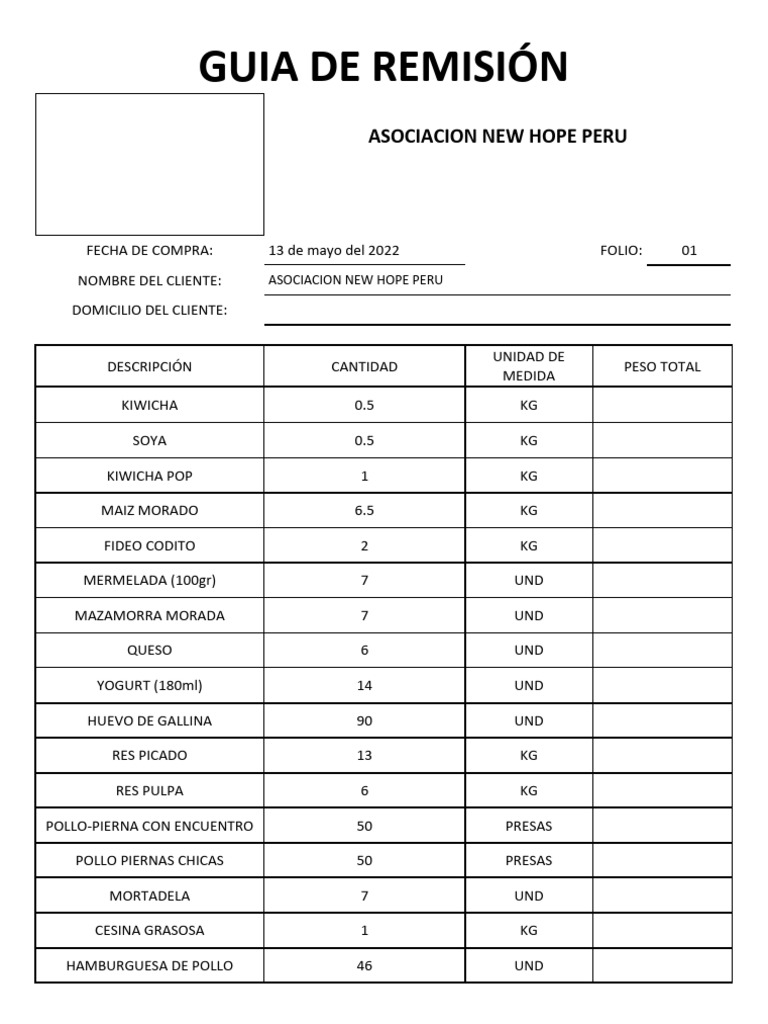 GUIA DE REMISIÓN

ASOCIACION NEW HOPE PERU

FECHA DE COMPRA: 13 de mayo del 2022 FOLIO: 01

NOMBRE DEL CLIENTE: ASOCIACION NEW HOPE PERU

DOMICILIO DEL CLIENTE:

| DESCRIPCIÓN | CANTIDAD | UNIDAD DE MEDIDA | PESO TOTAL |
|---|---|---|---|
| KIWICHA | 0.5 | KG | |
| SOYA | 0.5 | KG | |
| KIWICHA POP | 1 | KG | |
| MAIZ MORADO | 6.5 | KG | |
| FIDEO CODITO | 2 | KG | |
| MERMELADA (100gr) | 7 | UND | |
| MAZAMORRA MORADA | 7 | UND | |
| QUESO | 6 | UND | |
| YOGURT (180ml) | 14 | UND | |
| HUEVO DE GALLINA | 90 | UND | |
| RES PICADO | 13 | KG | |
| RES PULPA | 6 | KG | |
| POLLO-PIERNA CON ENCUENTRO | 50 | PRESAS | |
| POLLO PIERNAS CHICAS | 50 | PRESAS | |
| MORTADELA | 7 | UND | |
| CESINA GRASOSA | 1 | KG | |
| HAMBURGUESA DE POLLO | 46 | UND | |